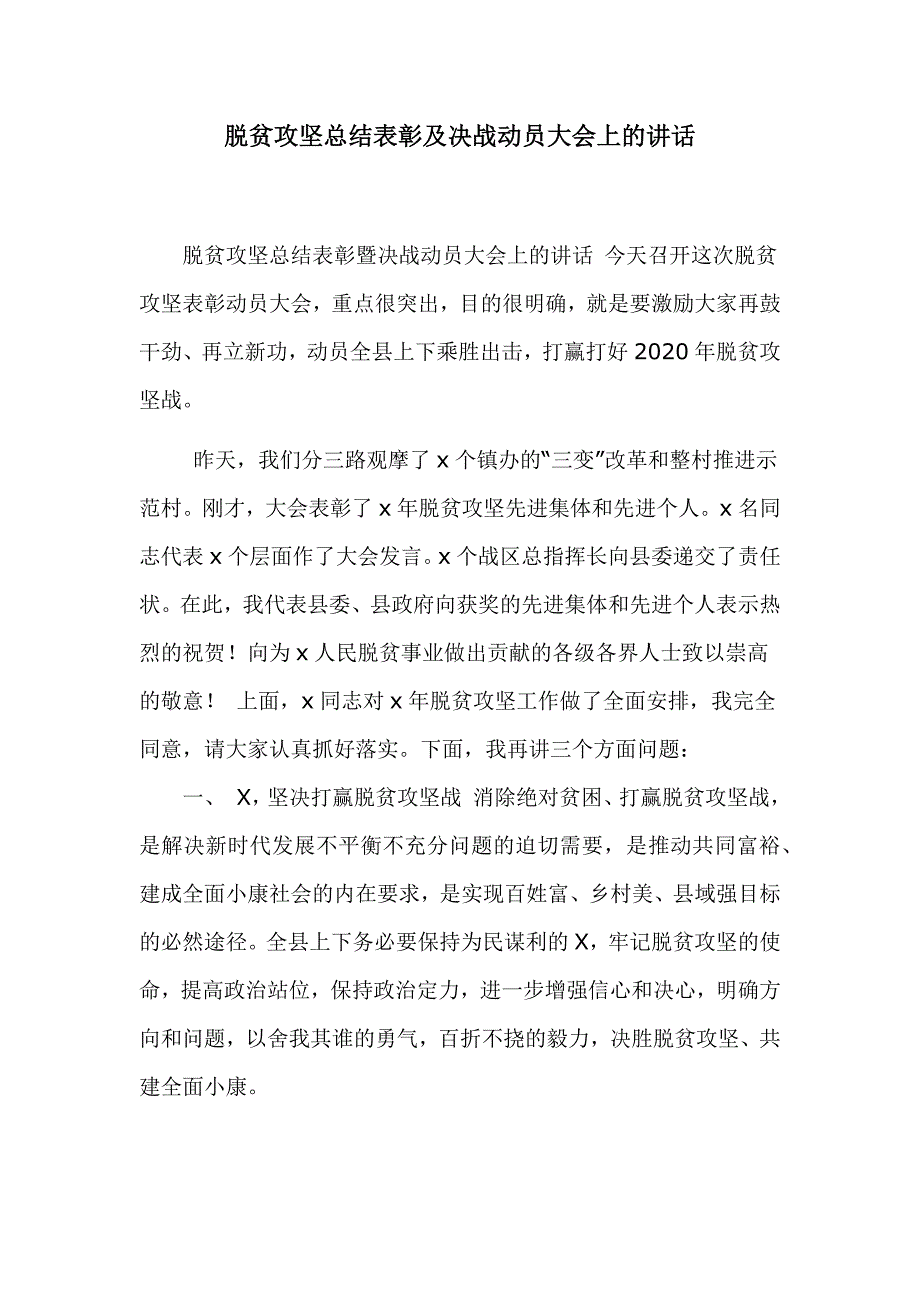 脱贫攻坚总结表彰及决战动员大会上的讲话

脱贫攻坚总结表彰暨决战动员大会上的讲话 今天召开这次脱贫攻坚表彰动员大会，重点很突出，目的很明确，就是要激励大家再鼓干劲、再立新功，动员全县上下乘胜出击，打赢打好 2020 年脱贫攻坚战。

昨天，我们分三路观摩了 x 个镇办的“三变”改革和整村推进示范村。刚才，大会表彰了 x 年脱贫攻坚先进集体和先进个人。x 名同志代表 x 个层面作了大会发言。x 个战区总指挥长向县委递交了责任状。在此，我代表县委、县政府向获奖的先进集体和先进个人表示热烈的祝贺！向为 x 人民脱贫事业做出贡献的各级各界人士致以崇高的敬意！ 上面，x 同志对 x 年脱贫攻坚工作做了全面安排，我完全同意，请大家认真抓好落实。下面，我再讲三个方面问题：

一、 X，坚决打赢脱贫攻坚战 消除绝对贫困、打赢脱贫攻坚战，是解决新时代发展不平衡不充分问题的迫切需要，是推动共同富裕、建成全面小康社会的内在要求，是实现百姓富、乡村美、县域强目标的必然途径。全县上下务必要保持为民谋利的 X，牢记脱贫攻坚的使命，提高政治站位，保持政治定力，进一步增强信心和决心，明确方向和问题，以舍我其谁的勇气，百折不挠的毅力，决胜脱贫攻坚、共建全面小康。